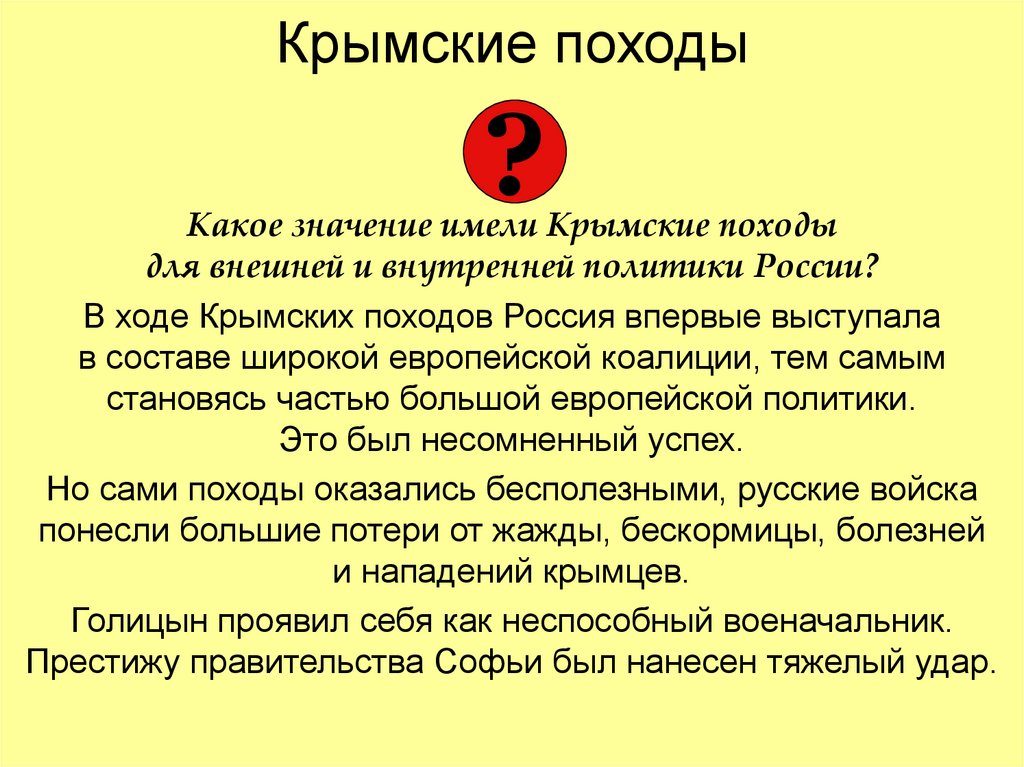 Крымские походы

?

Какое значение имели Крымские походы для внешней и внутренней политики России?

В ходе Крымских походов Россия впервые выступала в составе широкой европейской коалиции, тем самым становясь частью большой европейской политики. Это был несомненный успех.

Но сами походы оказались бесполезными, русские войска понесли большие потери от жажды, бескормицы, болезней и нападений крымцев.

Голицын проявил себя как неспособный военачальник. Престижу правительства Софьи был нанесен тяжелый удар.